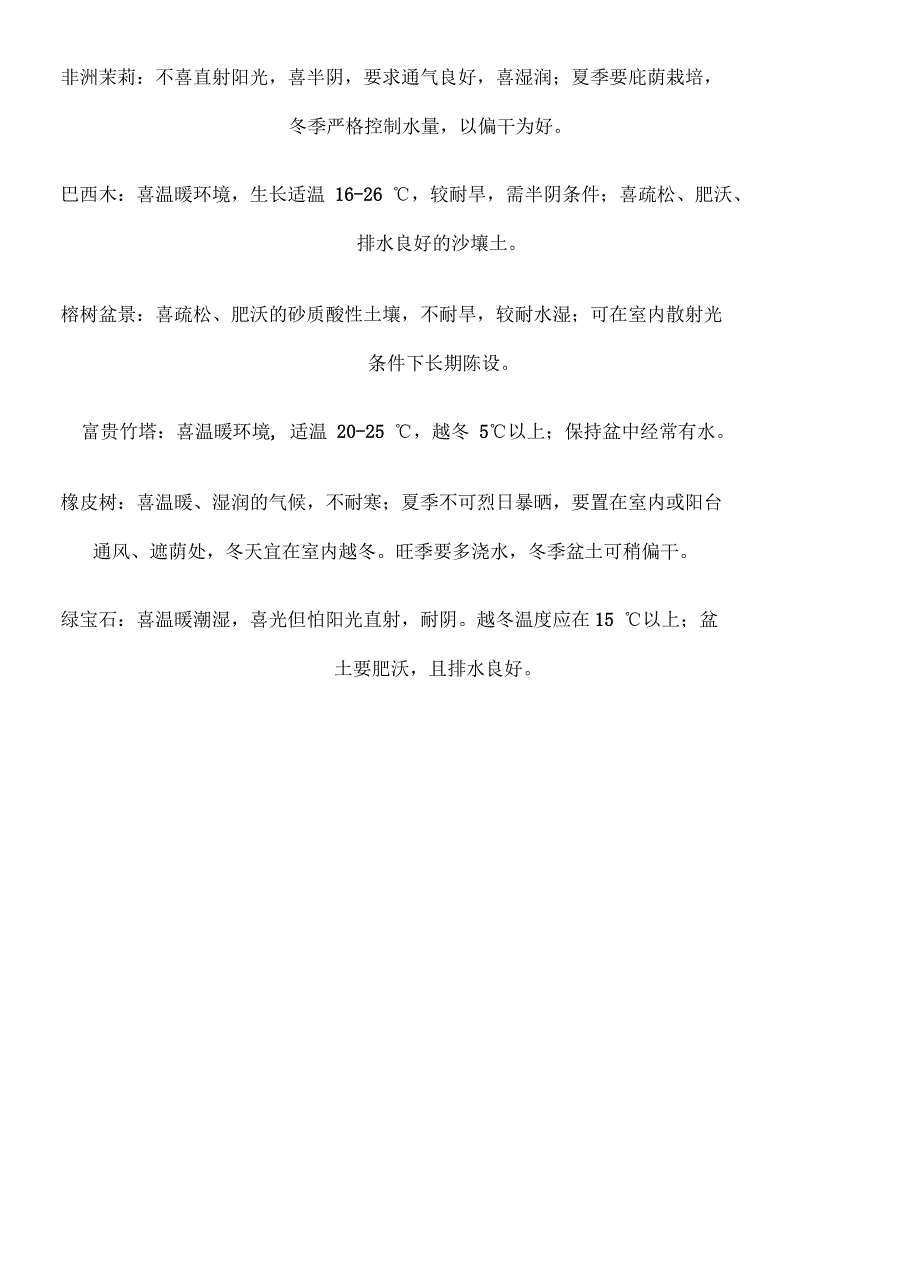 非洲茉莉：不喜直射阳光，喜半阴，要求通气良好，喜湿润；夏季要庇荫栽培，冬季严格控制水量，以偏干为好。

巴西木：喜温暖环境，生长适温 16-26 ℃，较耐旱，需半阴条件；喜疏松、肥沃、排水良好的沙壤土。

榕树盆景：喜疏松、肥沃的砂质酸性土壤，不耐旱，较耐水湿；可在室内散射光条件下长期陈设。

富贵竹塔：喜温暖环境，适温 20-25 ℃，越冬 5℃以上；保持盆中经常有水。

橡皮树：喜温暖、湿润的气候，不耐寒；夏季不可烈日暴晒，要置在室内或阳台通风、遮荫处，冬天宜在室内越冬。旺季要多浇水，冬季盆土可稍偏干。

绿宝石：喜温暖潮湿，喜光但怕阳光直射，耐阴。越冬温度应在 15 ℃以上；盆土要肥沃，且排水良好。